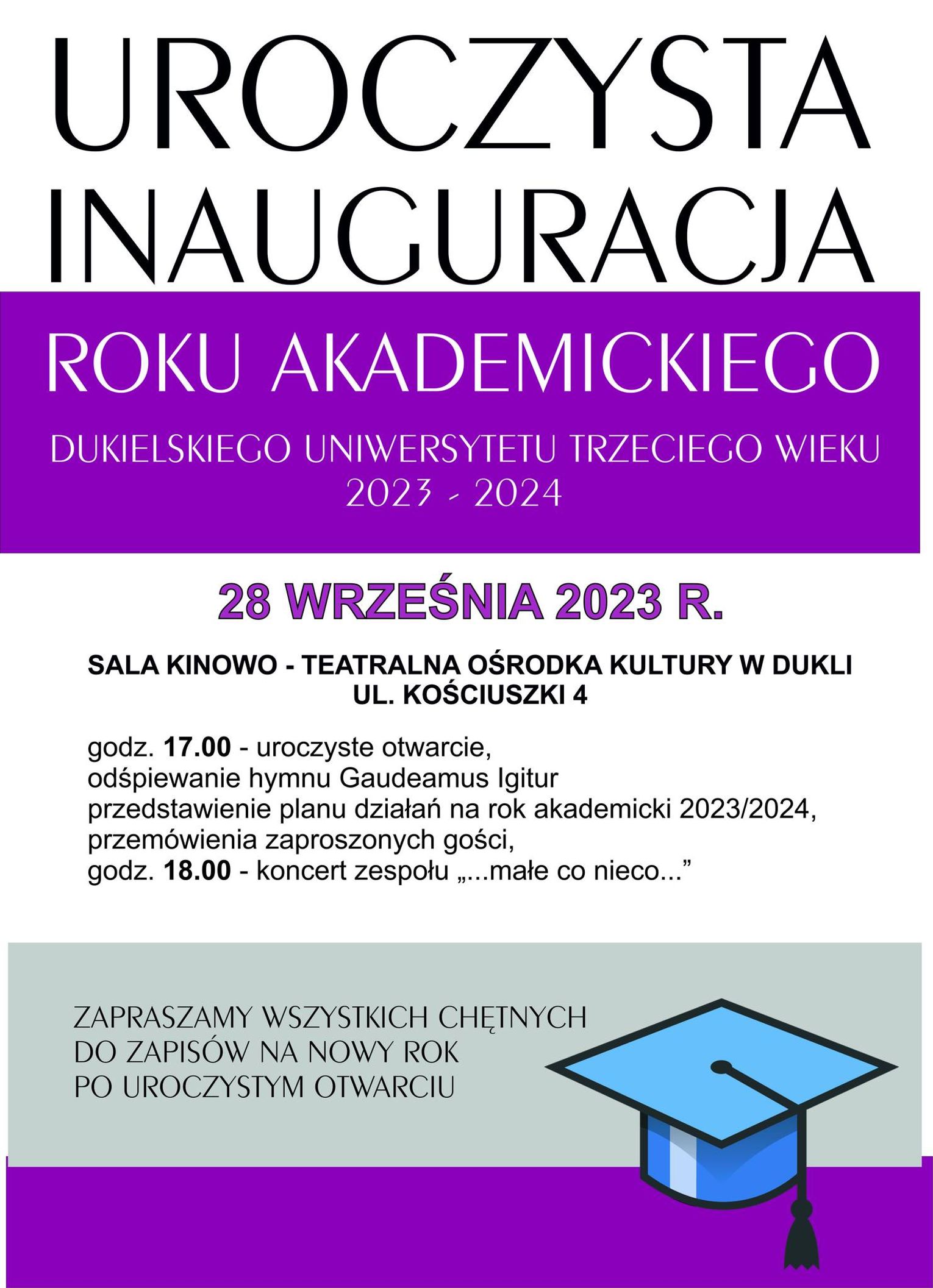 UROCZYSTA INAUGURACJA

ROKU AKADEMICKIEGO

DUKIELSKIEGO UNIWERSYTETU TRZECIEGO WIEKU
2023 - 2024

28 WRZEŚNIA 2023 R.

SALA KINOWO - TEATRALNA OŚRODKA KULTURY W DUKLI
UL. KOŚCIUSZKI 4

godz. 17.00 - uroczyste otwarcie,
odśpiewanie hymnu Gaudeamus Igitur
przedstawienie planu działań na rok akademicki 2023/2024,
przemówienia zaproszonych gości,
godz. 18.00 - koncert zespołu „...małe co nieco...”

ZAPRASZAMY WSZYSTKICH CHĘTNYCH
DO ZAPISÓW NA NOWY ROK
PO UROCZYSTYM OTWARCIU